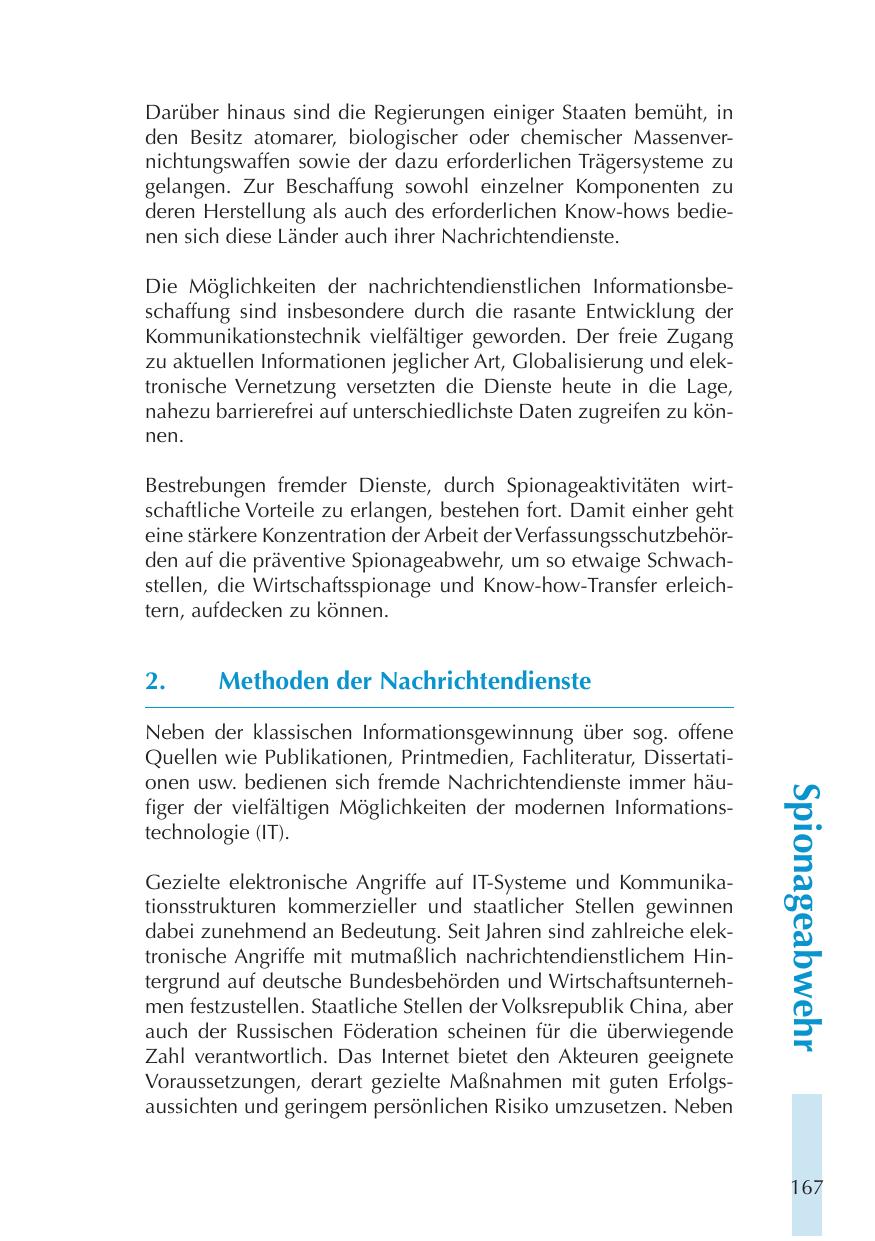 Darüber hinaus sind die Regierungen einiger Staaten bemüht, in den Besitz atomarer, biologischer oder chemischer Massenvernichtungswaffen sowie der dazu erforderlichen Trägersysteme zu gelangen. Zur Beschaffung sowohl einzelner Komponenten zu deren Herstellung als auch des erforderlichen Know-hows bedienen sich diese Länder auch ihrer Nachrichtendienste.

Die Möglichkeiten der nachrichtendienstlichen Informationsbeschaffung sind insbesondere durch die rasante Entwicklung der Kommunikationstechnik vielfältiger geworden. Der freie Zugang zu aktuellen Informationen jeglicher Art, Globalisierung und elektronische Vernetzung versetzten die Dienste heute in die Lage, nahezu barrierefrei auf unterschiedlichste Daten zugreifen zu können.

Bestrebungen fremder Dienste, durch Spionageaktivitäten wirtschaftliche Vorteile zu erlangen, bestehen fort. Damit einher geht eine stärkere Konzentration der Arbeit der Verfassungsschutzbehörden auf die präventive Spionageabwehr, um so etwaige Schwachstellen, die Wirtschaftsspionage und Know-how-Transfer erleichtern, aufdecken zu können.

2. Methoden der Nachrichtendienste

Neben der klassischen Informationsgewinnung über sog. offene Quellen wie Publikationen, Printmedien, Fachliteratur, Dissertationen usw. bedienen sich fremde Nachrichtendienste immer häufiger der vielfältigen Möglichkeiten der modernen Informationstechnologie (IT).

Gezielte elektronische Angriffe auf IT-Systeme und Kommunikationsstrukturen kommerzieller und staatlicher Stellen gewinnen dabei zunehmend an Bedeutung. Seit Jahren sind zahlreiche elektronische Angriffe mit mutmaßlich nachrichtendienstlichem Hintergrund auf deutsche Bundesbehörden und Wirtschaftsunternehmen festzustellen. Staatliche Stellen der Volksrepublik China, aber auch der Russischen Föderation scheinen für die überwiegende Zahl verantwortlich. Das Internet bietet den Akteuren geeignete Voraussetzungen, derart gezielte Maßnahmen mit guten Erfolgsaussichten und geringem persönlichen Risiko umzusetzen. Neben

Spionageabwehr

167